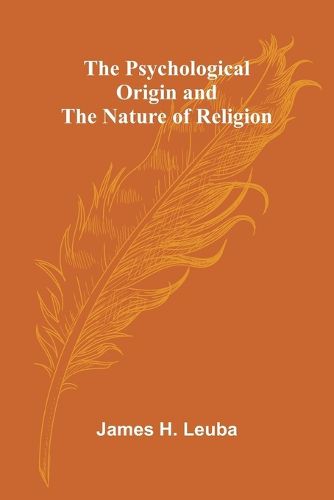 The Psychological Origin and The Nature of Religion

James H. Leuba